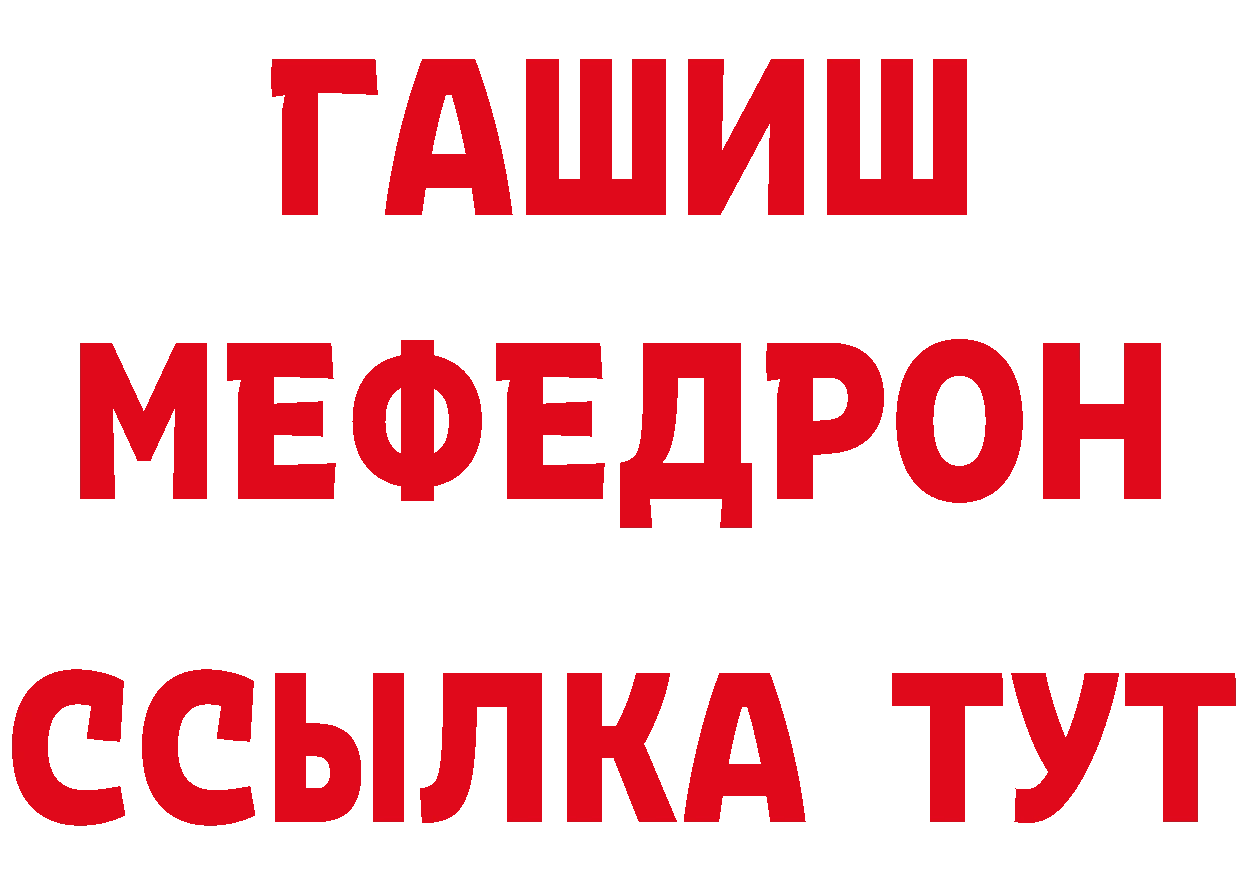 ГАШИШ
МЕФЕДРОН
ССЫЛКА ТУТ